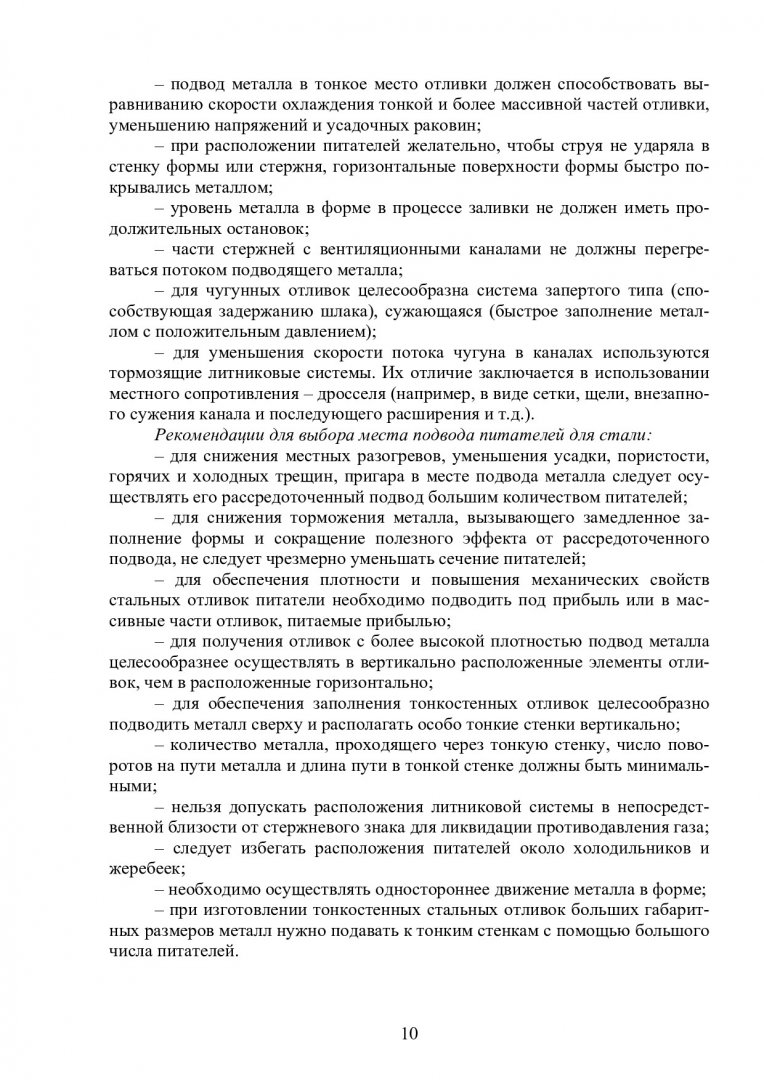 – подвод металла в тонкое место отливки должен способствовать выравниванию скорости охлаждения тонкой и более массивной частей отливки, уменьшению напряжений и усадочных раковин;

– при расположении питателей желательно, чтобы струя не ударяла в стенку формы или стержня, горизонтальные поверхности формы быстро покрывались металлом;

– уровень металла в форме в процессе заливки не должен иметь продолжительных остановок;

– части стержней с вентиляционными каналами не должны перегреваться потоком подводящего металла;

– для чугунных отливок целесообразна система запертого типа (способствующая задержанию шлака), сужающаяся (быстрое заполнение металлом с положительным давлением);

– для уменьшения скорости потока чугуна в каналах используются тормозящие литниковые системы. Их отличие заключается в использовании местного сопротивления – дросселя (например, в виде сетки, щели, внезапного сужения канала и последующего расширения и т.д.).

Рекомендации для выбора места подвода питателей для стали:

– для снижения местных разогревов, уменьшения усадки, пористости, горячих и холодных трещин, пригара в месте подвода металла следует осуществлять его рассредоточенный подвод большим количеством питателей;

– для снижения торможения металла, вызывающего замедленное заполнение формы и сокращение полезного эффекта от рассредоточенного подвода, не следует чрезмерно уменьшать сечение питателей;

– для обеспечения плотности и повышения механических свойств стальных отливок питатели необходимо подводить под прибыль или в массивные части отливок, питаемые прибылью;

– для получения отливок с более высокой плотностью подвод металла целесообразнее осуществлять в вертикально расположенные элементы отливок, чем в расположенные горизонтально;

– для обеспечения заполнения тонкостенных отливок целесообразно подводить металл сверху и располагать особо тонкие стенки вертикально;

– количество металла, проходящего через тонкую стенку, число поворотов на пути металла и длина пути в тонкой стенке должны быть минимальными;

– нельзя допускать расположения литниковой системы в непосредственной близости от стержневого знака для ликвидации противодавления газа;

– следует избегать расположения питателей около холодильников и жеребеек;

– необходимо осуществлять одностороннее движение металла в форме;

– при изготовлении тонкостенных стальных отливок больших габаритных размеров металл нужно подавать к тонким стенкам с помощью большого числа питателей.

10